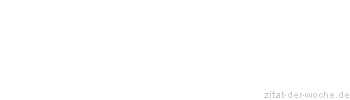 zitat-der-woche.de